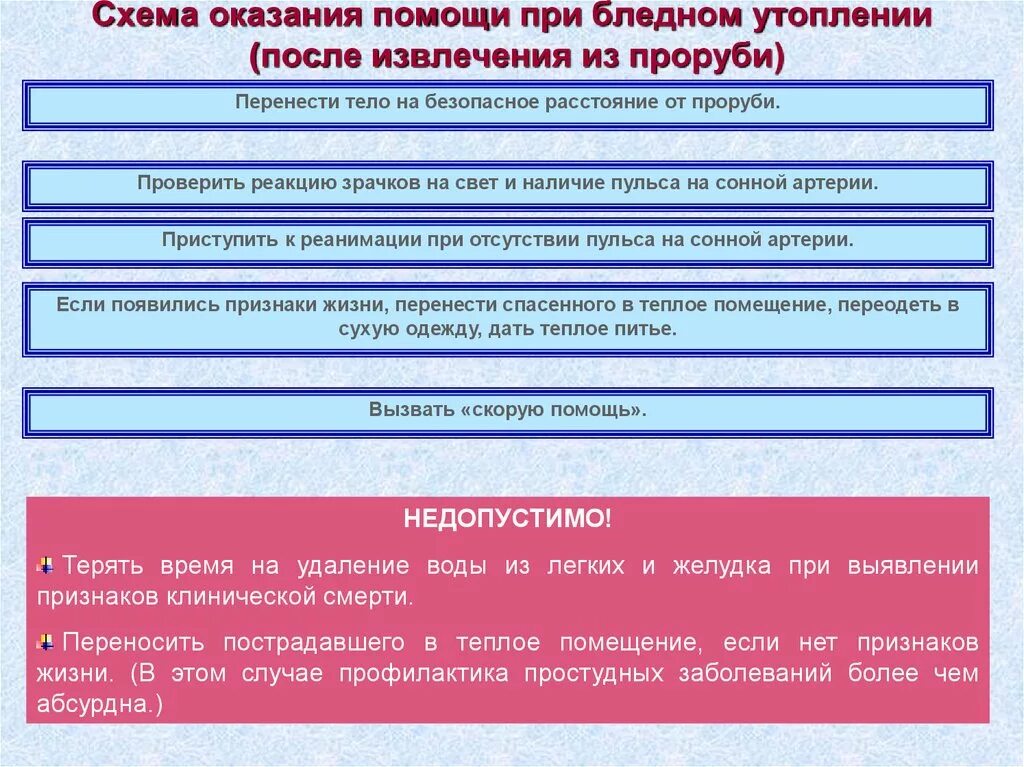 Схема оказания помощи при бледном утоплении (после извлечения из проруби)

Перенести тело на безопасное расстояние от проруби.

Проверить реакцию зрачков на свет и наличие пульса на сонной артерии.

Приступить к реанимации при отсутствии пульса на сонной артерии.

Если появились признаки жизни, перенести спасенного в теплое помещение, переодеть в сухую одежду, дать теплое питье.

Вызвать «скорую помощь».

НЕДОПУСТИМО!

Терять время на удаление воды из легких и желудка при выявлении признаков клинической смерти.

Переносить пострадавшего в теплое помещение, если нет признаков жизни. (В этом случае профилактика простудных заболеваний более чем абсурдна.)